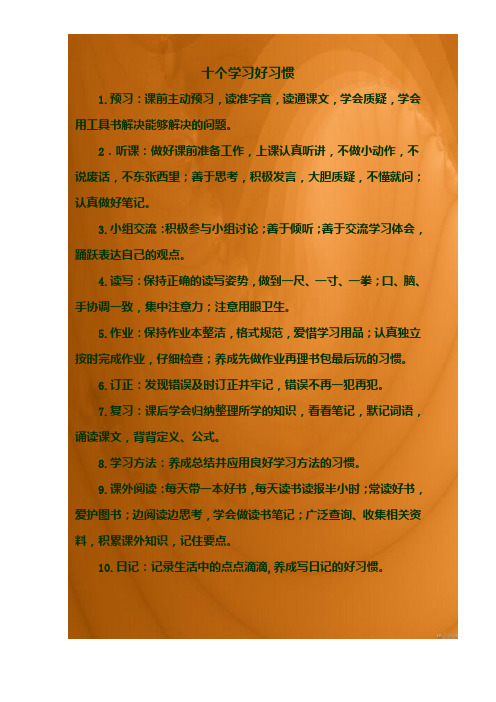 十个学习好习惯

1.预习：课前主动预习，读准字音，读通课文，学会质疑，学会用工具书解决能够解决的问题。

2．听课：做好课前准备工作，上课认真听讲，不做小动作，不说废话，不东张西望；善于思考，积极发言，大胆质疑，不懂就问；认真做好笔记。

3.小组交流：积极参与小组讨论；善于倾听；善于交流学习体会，踊跃表达自己的观点。

4.读写：保持正确的读写姿势，做到一尺、一寸、一拳；口、脑、手协调一致，集中注意力；注意用眼卫生。

5.作业：保持作业本整洁，格式规范，爱惜学习用品；认真独立按时完成作业，仔细检查；养成先做作业再理书包最后玩的习惯。

6.订正：发现错误及时订正并牢记，错误不再一犯再犯。

7.复习：课后学会归纳整理所学的知识，看看笔记，默记词语，诵读课文，背背定义、公式。

8.学习方法：养成总结并应用良好学习方法的习惯。

9.课外阅读：每天带一本好书，每天读书读报半小时；常读好书，爱护图书；边阅读边思考，学会做读书笔记；广泛查询、收集相关资料，积累课外知识，记住要点。

10.日记：记录生活中的点点滴滴，养成写日记的好习惯。